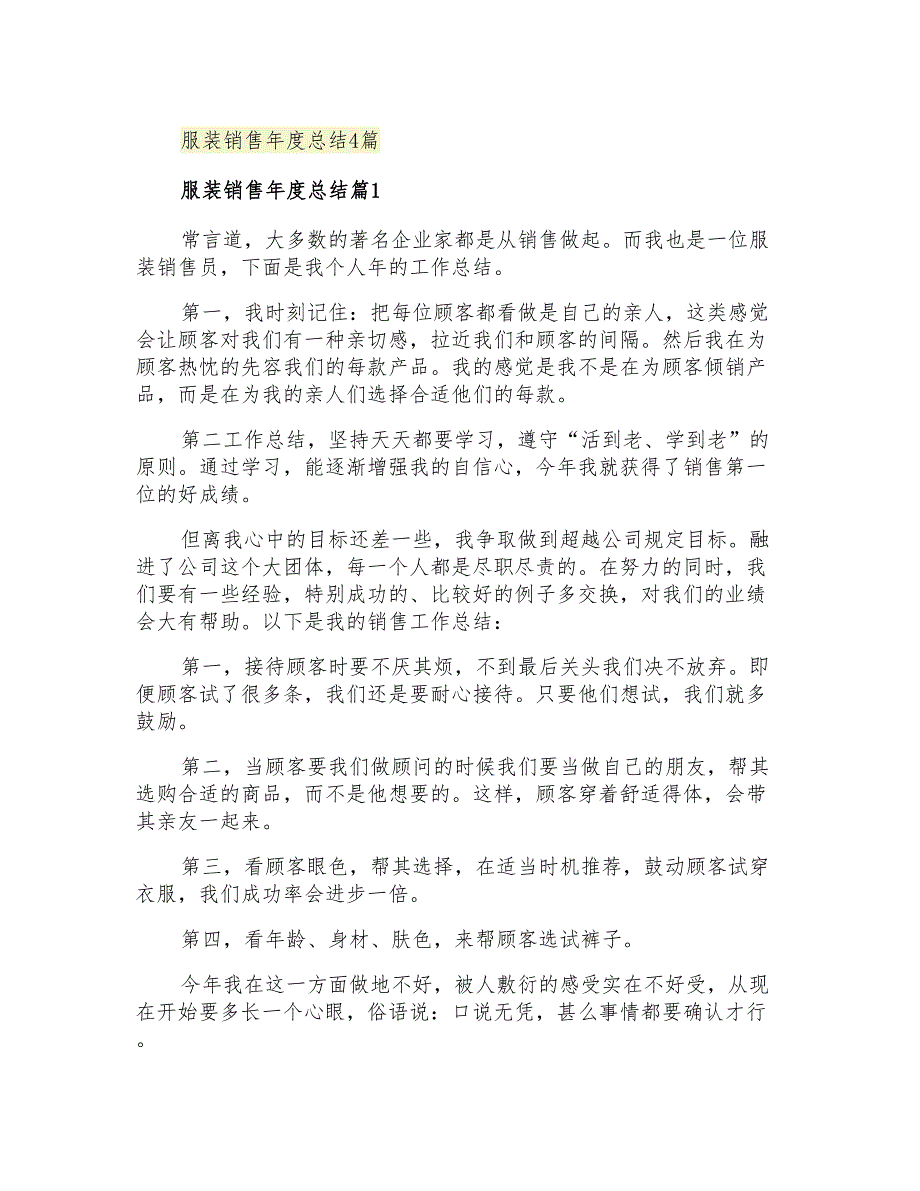 服装销售年度总结4篇

服装销售年度总结篇1

常言道，大多数的著名企业家都是从销售做起。而我也是一位服装销售员，下面是我个人年的工作总结。

第一，我时刻记住：把每位顾客都看做是自己的亲人，这类感觉会让顾客对我们有一种亲切感，拉近我们和顾客的间隔。然后我在为顾客热忱的先容我们的每款产品。我的感觉是我不是在为顾客倾销产品，而是在为我的亲人们选择合适他们的每款。

第二工作总结，坚持天天都要学习，遵守“活到老、学到老”的原则。通过学习，能逐渐增强我的自信心，今年我就获得了销售第一位的好成绩。

但离我心中的目标还差一些，我争取做到超越公司规定目标。融进了公司这个大团体，每一个人都是尽职尽责的。在努力的同时，我们要有一些经验，特别成功的、比较好的例子多交换，对我们的业绩会大有帮助。以下是我的销售工作总结：

第一，接待顾客时要不厌其烦，不到最后关头我们决不放弃。即便顾客试了很多条，我们还是要耐心接待。只要他们想试，我们就多鼓励。

第二，当顾客要我们做顾问的时候我们要当做自己的朋友，帮其选购合适的商品，而不是他想要的。这样，顾客穿着舒适得体，会带其亲友一起来。

第三，看顾客眼色，帮其选择，在适当时机推荐，鼓动顾客试穿衣服，我们成功率会进步一倍。

第四，看年龄、身材、肤色，来帮顾客选试裤子。

今年我在这一方面做地不好，被人敷衍的感受实在不好受，从现在开始要多长一个心眼，俗语说：口说无凭，甚么事情都要确认才行。